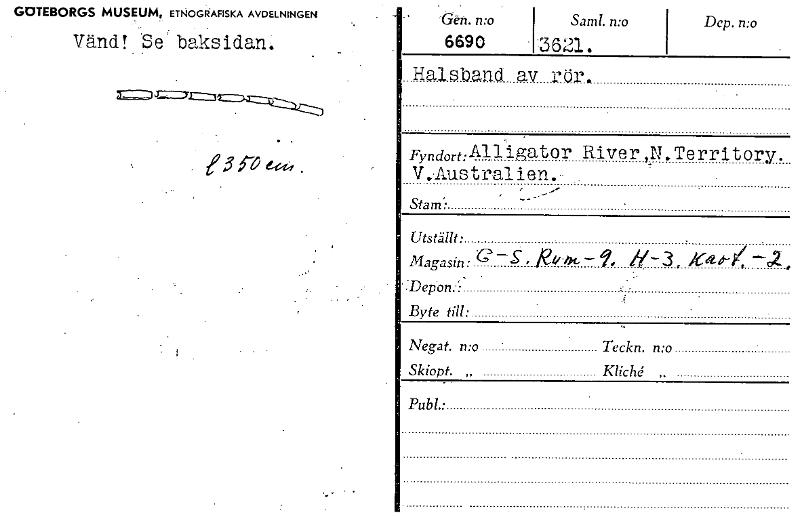 GÖTEBORGS MUSEUM, ETNOGRAFISKA AVDELNINGEN

Vänd! Se baksidan.

l 350 cm.

Gen. n:o
6690

Saml. n:o
3621.

Dep. n:o

Halsband av rör.

Fyndort: Alligator River, N. Territory. V. Australien.

Stam:

Utställt:
Magasin: G-S. Rum-9. H-3. Kart. -2.
Depon.:
Byte till:

Negat. n:o Teckn. n:o
Skiopt. " Kliché "

Publ.: